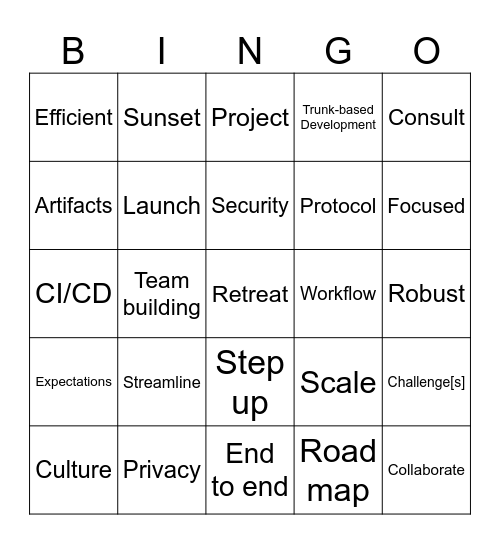 | B | I | N | G | O |
|---|---|---|---|---|
| Efficient | Sunset | Project | Trunk-based Development | Consult |
| Artifacts | Launch | Security | Protocol | Focused |
| CI/CD | Team building | Retreat | Workflow | Robust |
| Expectations | Streamline | Step up | Scale | Challenge[s] |
| Culture | Privacy | End to end | Road map | Collaborate |